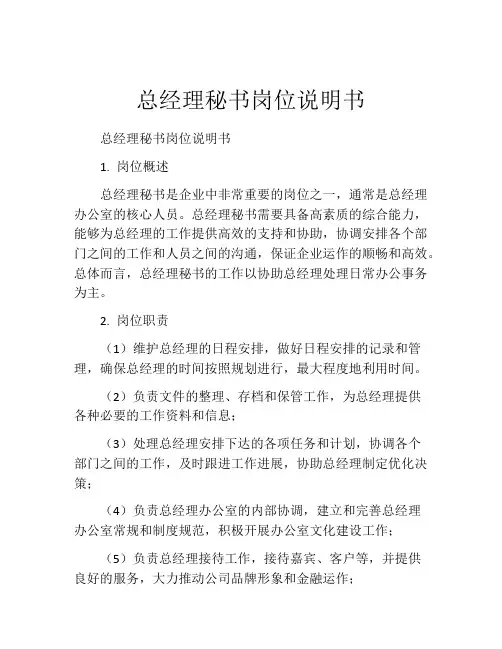 总经理秘书岗位说明书

总经理秘书岗位说明书

1. 岗位概述

总经理秘书是企业中非常重要的岗位之一，通常是总经理办公室的核心人员。总经理秘书需要具备高素质的综合能力，能够为总经理的工作提供高效的支持和协助，协调安排各个部门之间的工作和人员之间的沟通，保证企业运作的顺畅和高效。总体而言，总经理秘书的工作以协助总经理处理日常办公事务为主。

2. 岗位职责

（1）维护总经理的日程安排，做好日程安排的记录和管理，确保总经理的时间按照规划进行，最大程度地利用时间。

（2）负责文件的整理、存档和保管工作，为总经理提供各种必要的工作资料和信息；

（3）处理总经理安排下达的各项任务和计划，协调各个部门之间的工作，及时跟进工作进展，协助总经理制定优化决策；

（4）负责总经理办公室的内部协调，建立和完善总经理办公室常规和制度规范，积极开展办公室文化建设工作；

（5）负责总经理接待工作，接待嘉宾、客户等，并提供良好的服务，大力推动公司品牌形象和金融运作；